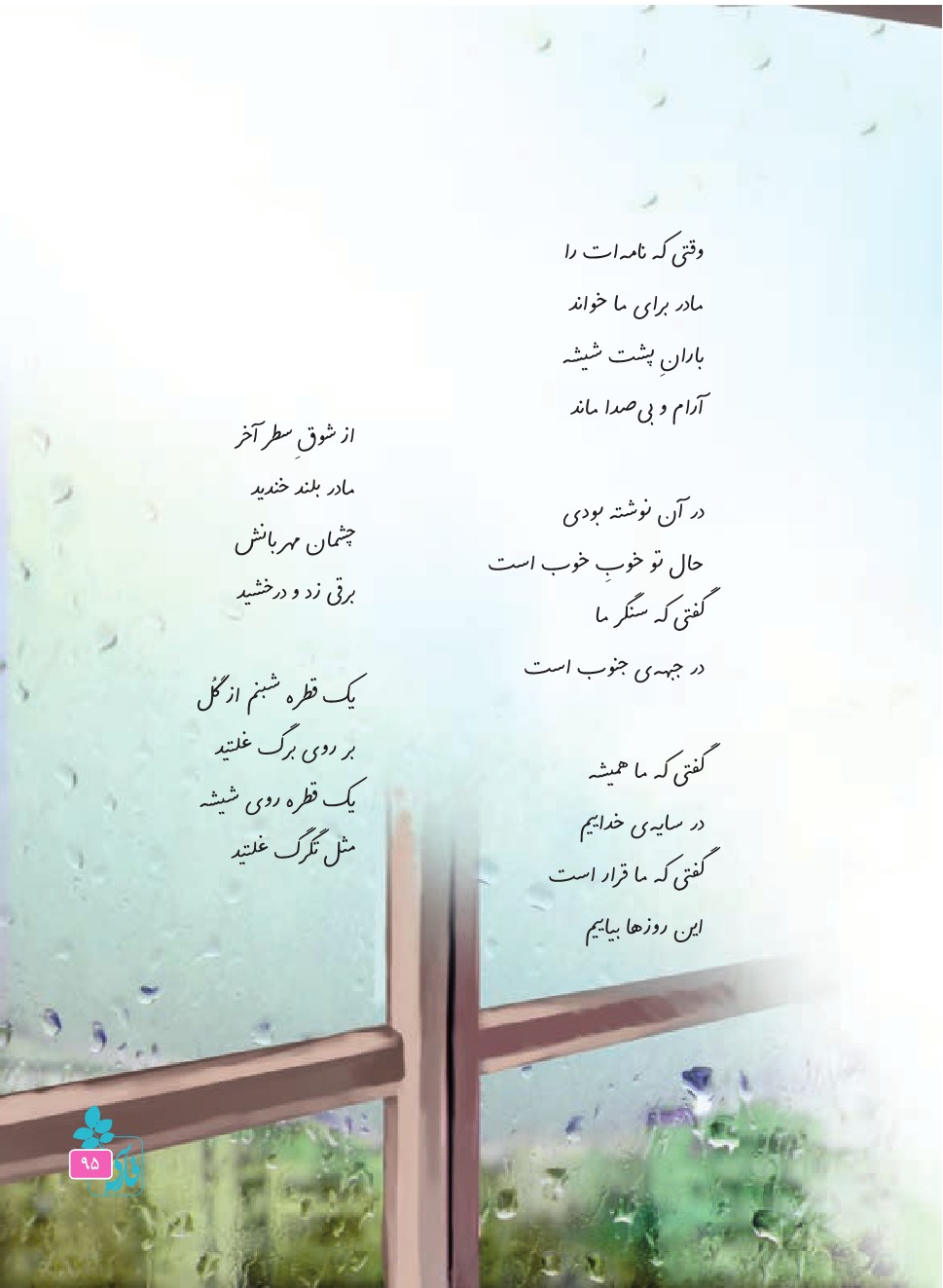 وقتی که نامه‌ات را
مادر برای ما خواند
بارانِ پشت شیشه
آرام و بی‌صدا ماند

در آن نوشته بودی
حال تو خوبِ خوب است
گفتی که سنگر ما
در جبهه‌ی جنوب است

گفتی که ما همیشه
در سایه‌ی خداییم
گفتی که ما قرار است
این روزها بیاییم

از شوقِ سطر آخر
مادر بلند خندید
چشمان مهربانش
برقی زد و درخشید

یک قطره شبنم از گُل
بر روی برگ غلتید
یک قطره روی شیشه
مثل تگرگ غلتید

۹۵